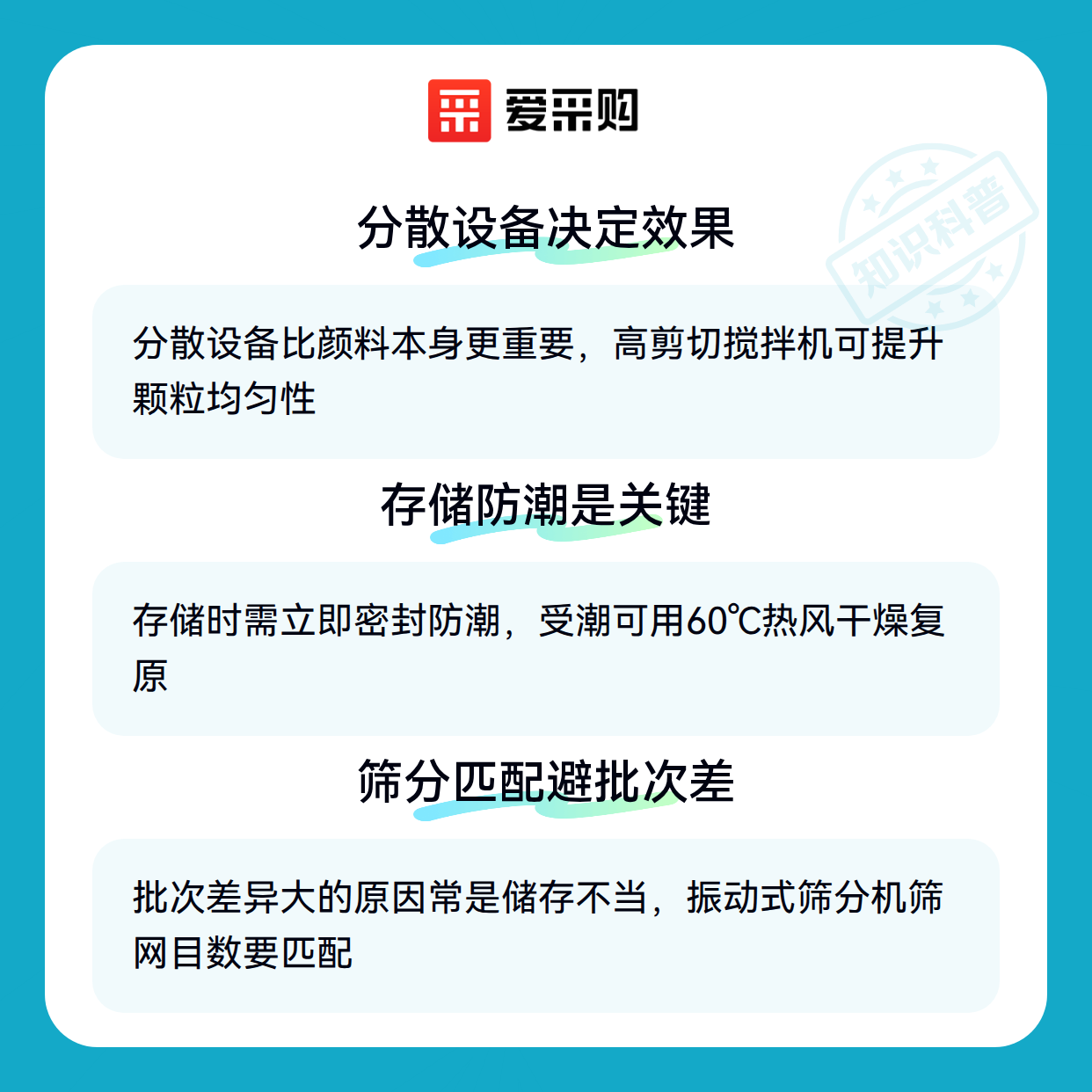 爱采购

分散设备决定效果

分散设备比颜料本身更重要，高剪切搅拌机可提升颗粒均匀性

存储防潮是关键

存储时需立即密封防潮，受潮可用60℃热风干燥复原

筛分匹配避批次差

批次差异大的原因常是储存不当，振动式筛分机筛网目数要匹配

知识科普